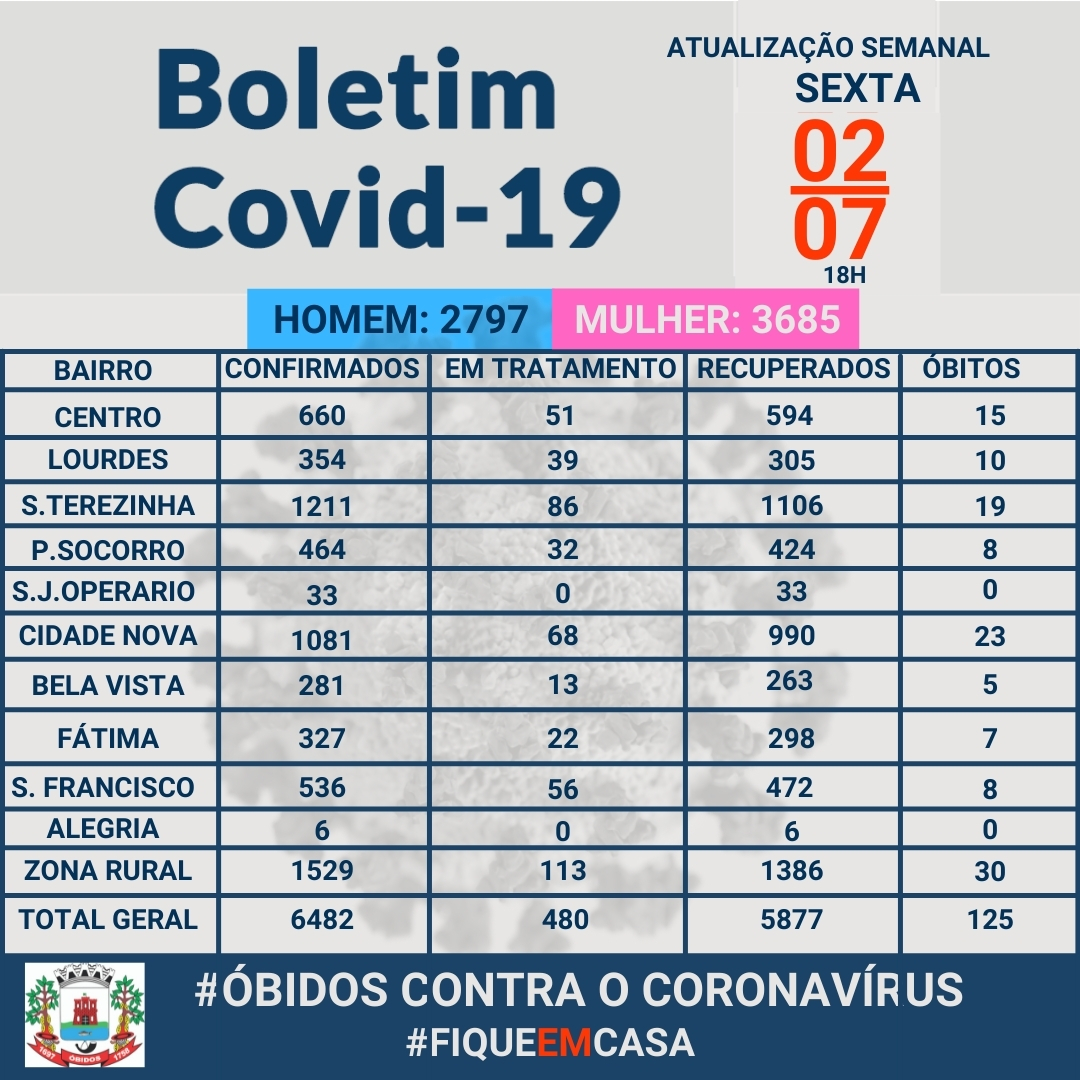 Boletim Covid-19

ATUALIZAÇÃO SEMANAL
SEXTA
02
07
18H

HOMEM: 2797 MULHER: 3685

| BAIRRO | CONFIRMADOS | EM TRATAMENTO | RECUPERADOS | ÓBITOS |
|---|---|---|---|---|
| CENTRO | 660 | 51 | 594 | 15 |
| LOURDES | 354 | 39 | 305 | 10 |
| S.TEREZINHA | 1211 | 86 | 1106 | 19 |
| P.SOCORRO | 464 | 32 | 424 | 8 |
| S.J.OPERARIO | 33 | 0 | 33 | 0 |
| CIDADE NOVA | 1081 | 68 | 990 | 23 |
| BELA VISTA | 281 | 13 | 263 | 5 |
| FÁTIMA | 327 | 22 | 298 | 7 |
| S. FRANCISCO | 536 | 56 | 472 | 8 |
| ALEGRIA | 6 | 0 | 6 | 0 |
| ZONA RURAL | 1529 | 113 | 1386 | 30 |
| TOTAL GERAL | 6482 | 480 | 5877 | 125 |

1697 ÓBIDOS 1758

#ÓBIDOS CONTRA O CORONAVÍRUS
#FIQUEEMCASA